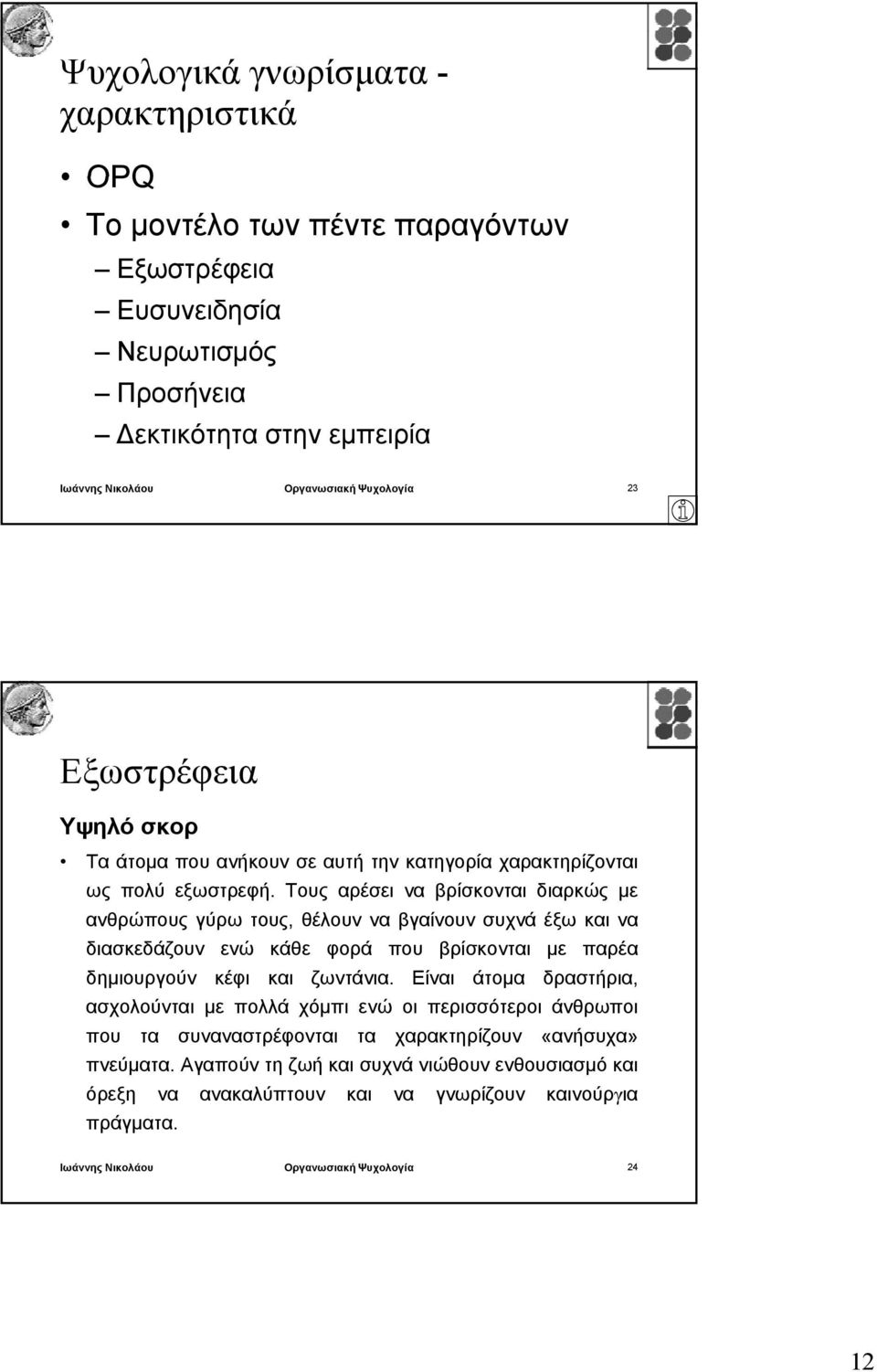 Ψυχολογικά γνωρίσματα - χαρακτηριστικά

• OPQ
• Το μοντέλο των πέντε παραγόντων
– Εξωστρέφεια
– Ευσυνειδησία
– Νευρωτισμός
– Προσήνεια
– Δεκτικότητα στην εμπειρία

Ιωάννης Νικολάου Οργανωσιακή Ψυχολογία 23

Εξωστρέφεια

Υψηλό σκορ

• Τα άτομα που ανήκουν σε αυτή την κατηγορία χαρακτηρίζονται ως πολύ εξωστρεφή. Τους αρέσει να βρίσκονται διαρκώς με ανθρώπους γύρω τους, θέλουν να βγαίνουν συχνά έξω και να διασκεδάζουν ενώ κάθε φορά που βρίσκονται με παρέα δημιουργούν κέφι και ζωντάνια. Είναι άτομα δραστήρια, ασχολούνται με πολλά χόμπι ενώ οι περισσότεροι άνθρωποι που τα συναναστρέφονται τα χαρακτηρίζουν «ανήσυχα» πνεύματα. Αγαπούν τη ζωή και συχνά νιώθουν ενθουσιασμό και όρεξη να ανακαλύπτουν και να γνωρίζουν καινούργια πράγματα.

Ιωάννης Νικολάου Οργανωσιακή Ψυχολογία 24

12